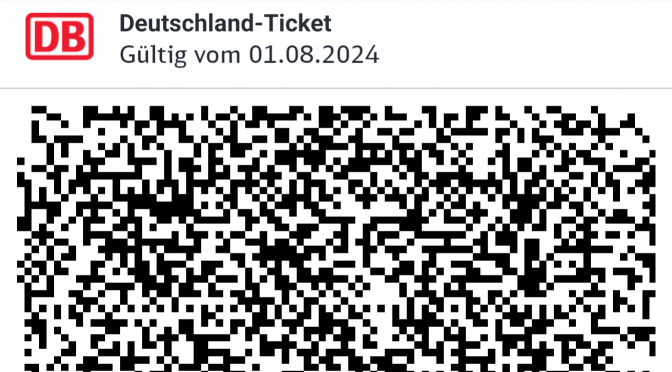 DB

Deutschland-Ticket
Gültig vom 01.08.2024